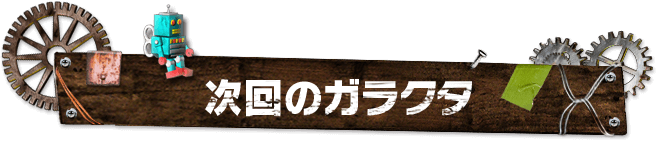 次回のガラクタ